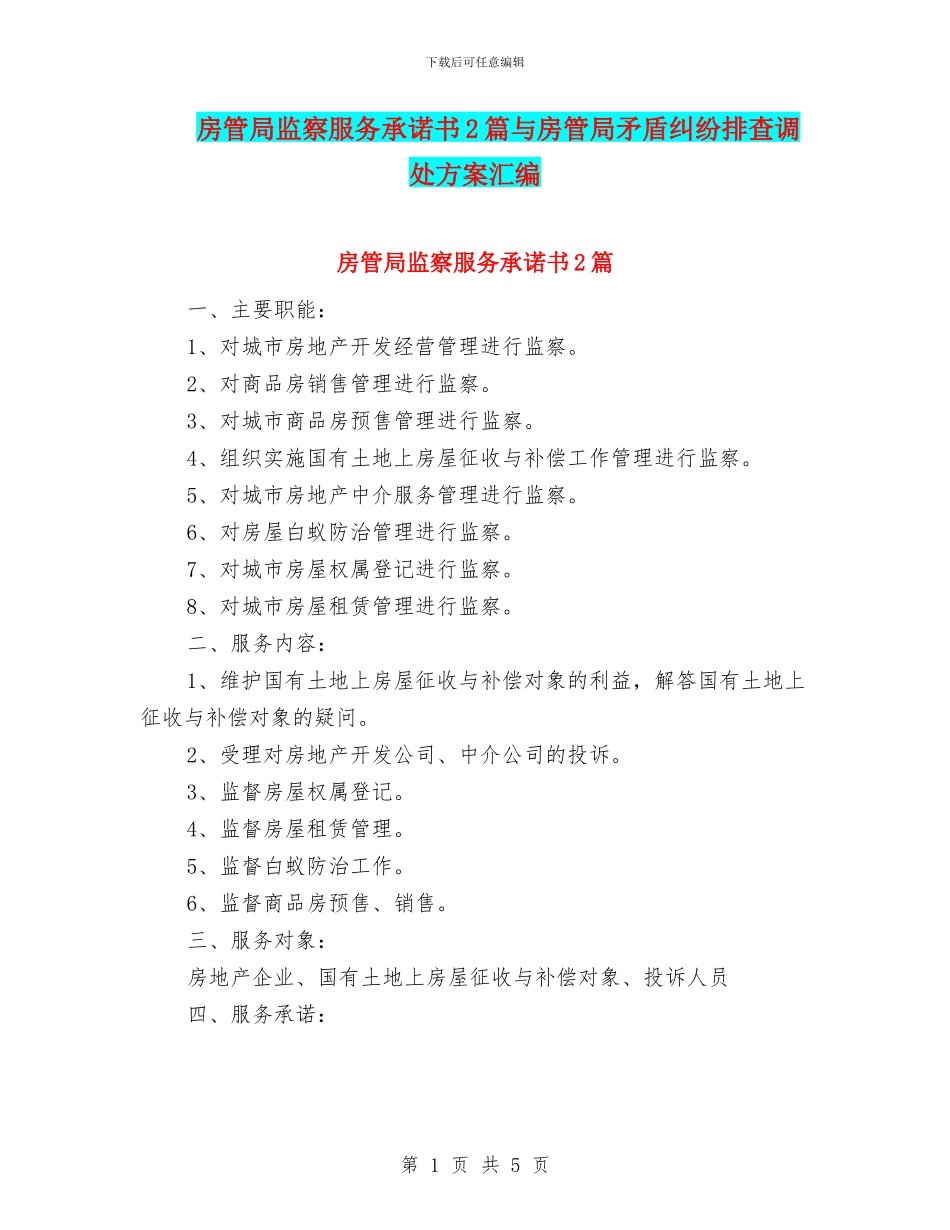 下载后可任意编辑

房管局监察服务承诺书2篇与房管局矛盾纠纷排查调处方案汇编

房管局监察服务承诺书2篇

一、主要职能：

1、对城市房地产开发经营管理进行监察。

2、对商品房销售管理进行监察。

3、对城市商品房预售管理进行监察。

4、组织实施国有土地上房屋征收与补偿工作管理进行监察。

5、对城市房地产中介服务管理进行监察。

6、对房屋白蚁防治管理进行监察。

7、对城市房屋权属登记进行监察。

8、对城市房屋租赁管理进行监察。

二、服务内容：

1、维护国有土地上房屋征收与补偿对象的利益，解答国有土地上征收与补偿对象的疑问。

2、受理对房地产开发公司、中介公司的投诉。

3、监督房屋权属登记。

4、监督房屋租赁管理。

5、监督白蚁防治工作。

6、监督商品房预售、销售。

三、服务对象：

房地产企业、国有土地上房屋征收与补偿对象、投诉人员

四、服务承诺：

第 1 页 共 5 页